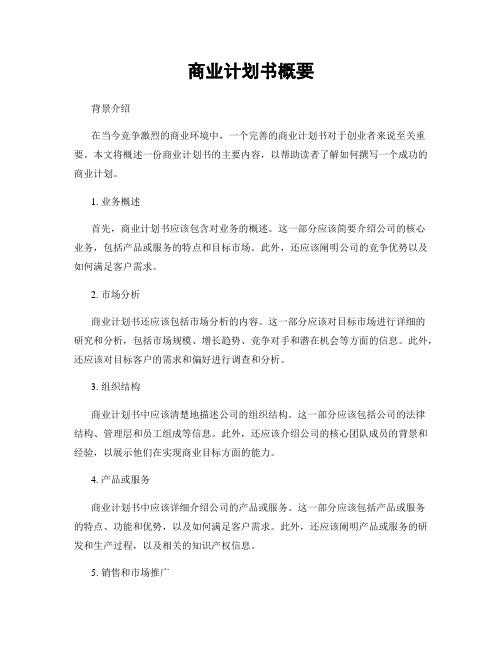 商业计划书概要

背景介绍

在当今竞争激烈的商业环境中，一个完善的商业计划书对于创业者来说至关重要。本文将概述一份商业计划书的主要内容，以帮助读者了解如何撰写一个成功的商业计划。

1. 业务概述

首先，商业计划书应该包含对业务的概述。这一部分应该简要介绍公司的核心业务，包括产品或服务的特点和目标市场。此外，还应该阐明公司的竞争优势以及如何满足客户需求。

2. 市场分析

商业计划书还应该包括市场分析的内容。这一部分应该对目标市场进行详细的研究和分析，包括市场规模、增长趋势、竞争对手和潜在机会等方面的信息。此外，还应该对目标客户的需求和偏好进行调查和分析。

3. 组织结构

商业计划书中应该清楚地描述公司的组织结构。这一部分应该包括公司的法律结构、管理层和员工组成等信息。此外，还应该介绍公司的核心团队成员的背景和经验，以展示他们在实现商业目标方面的能力。

4. 产品或服务

商业计划书中应该详细介绍公司的产品或服务。这一部分应该包括产品或服务的特点、功能和优势，以及如何满足客户需求。此外，还应该阐明产品或服务的研发和生产过程，以及相关的知识产权信息。

5. 销售和市场推广